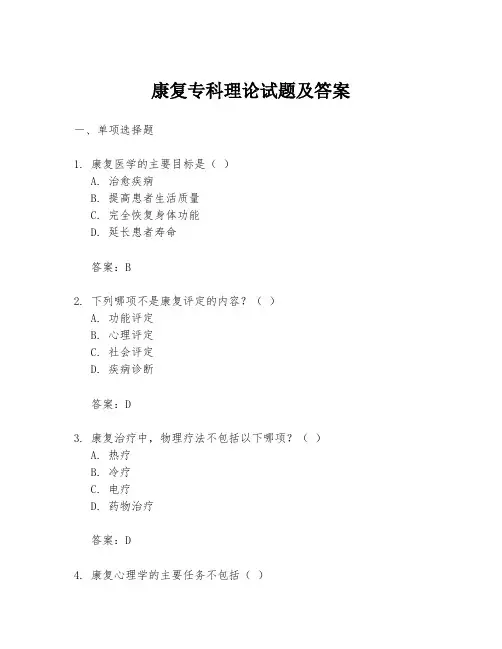 康复专科理论试题及答案

一、单项选择题

1. 康复医学的主要目标是（ ）
A. 治愈疾病
B. 提高患者生活质量
C. 完全恢复身体功能
D. 延长患者寿命

答案：B

2. 下列哪项不是康复评定的内容？（ ）
A. 功能评定
B. 心理评定
C. 社会评定
D. 疾病诊断

答案：D

3. 康复治疗中，物理疗法不包括以下哪项？（ ）
A. 热疗
B. 冷疗
C. 电疗
D. 药物治疗

答案：D

4. 康复心理学的主要任务不包括（ ）